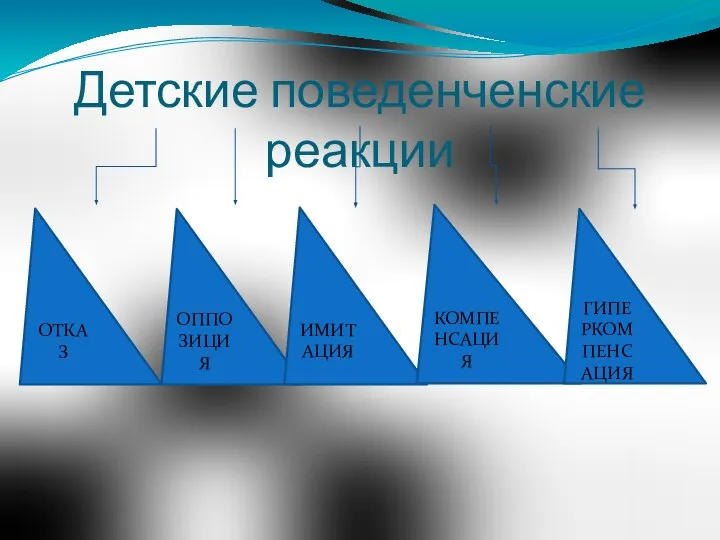 Детские поведенченские реакции

ОТКА З

ОППО ЗИЦИ Я

ИМИТ АЦИЯ

КОМПЕ НСАЦИ Я

ГИПЕ РКОМ ПЕНС АЦИЯ